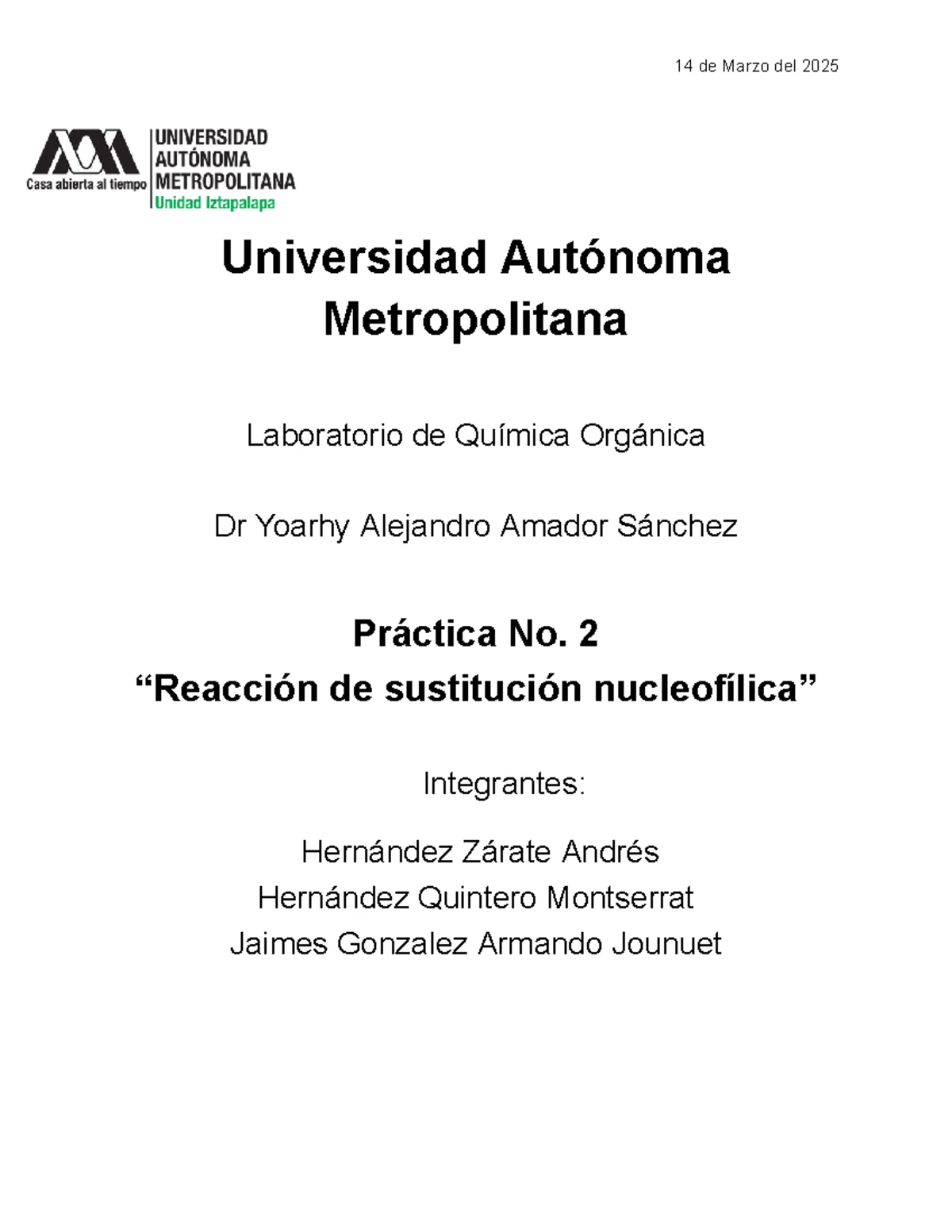 14 de Marzo del 2025

Casa abierta al tiempo
UNIVERSIDAD AUTÓNOMA METROPOLITANA
Unidad Iztapalapa

Universidad Autónoma Metropolitana

Laboratorio de Química Orgánica

Dr Yoarhy Alejandro Amador Sánchez

Práctica No. 2
“Reacción de sustitución nucleofílica”

Integrantes:

Hernández Zárate Andrés
Hernández Quintero Montserrat
Jaimes Gonzalez Armando Jounuet